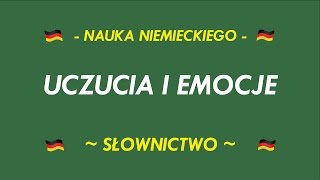 - NAUKA NIEMIECKIEGO -

UCZUCIA I EMOCJE

~ SŁOWNICTWO ~